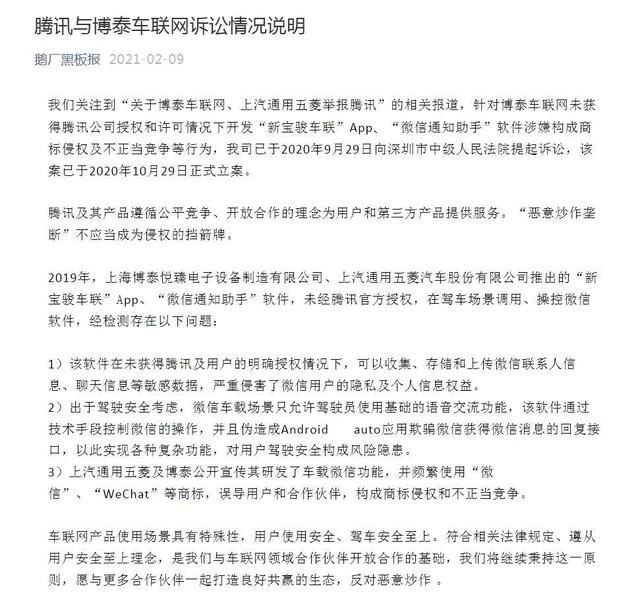 腾讯与博泰车联网诉讼情况说明

鹅厂黑板报 2021-02-09

我们关注到“关于博泰车联网、上汽通用五菱举报腾讯”的相关报道，针对博泰车联网未获得腾讯公司授权和许可情况下开发“新宝骏车联”App、“微信通知助手”软件涉嫌构成商标侵权及不正当竞争等行为，我司已于2020年9月29日向深圳市中级人民法院提起诉讼，该案已于2020年10月29日正式立案。

腾讯及其产品遵循公平竞争、开放合作的理念为用户和第三方产品提供服务。“恶意炒作垄断”不应当成为侵权的挡箭牌。

2019年，上海博泰悦臻电子设备制造有限公司、上汽通用五菱汽车股份有限公司推出的“新宝骏车联”App、“微信通知助手”软件，未经腾讯官方授权，在驾车场景调用、操控微信软件，经检测存在以下问题：

1）该软件在未获得腾讯及用户的明确授权情况下，可以收集、存储和上传微信联系人信息、聊天信息等敏感数据，严重侵害了微信用户的隐私及个人信息权益。
2）出于驾驶安全考虑，微信车载场景只允许驾驶员使用基础的语音交流功能，该软件通过技术手段控制微信的操作，并且伪造成Android auto应用欺骗微信获得微信消息的回复接口，以此实现各种复杂功能，对用户驾驶安全构成风险隐患。
3）上汽通用五菱及博泰公开宣传其研发了车载微信功能，并频繁使用“微信”、“WeChat”等商标，误导用户和合作伙伴，构成商标侵权和不正当竞争。

车联网产品使用场景具有特殊性，用户使用安全、驾车安全至上。符合相关法律规定、遵从用户安全至上理念，是我们与车联网领域合作伙伴开放合作的基础，我们将继续秉持这一原则，愿与更多合作伙伴一起打造良好共赢的生态，反对恶意炒作 。